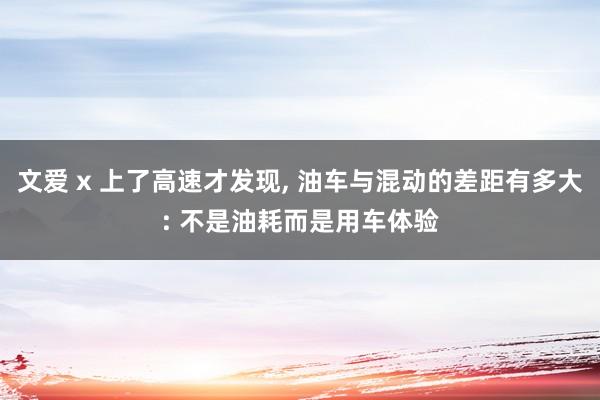 文爱 x 上了高速才发现, 油车与混动的差距有多大: 不是油耗而是用车体验